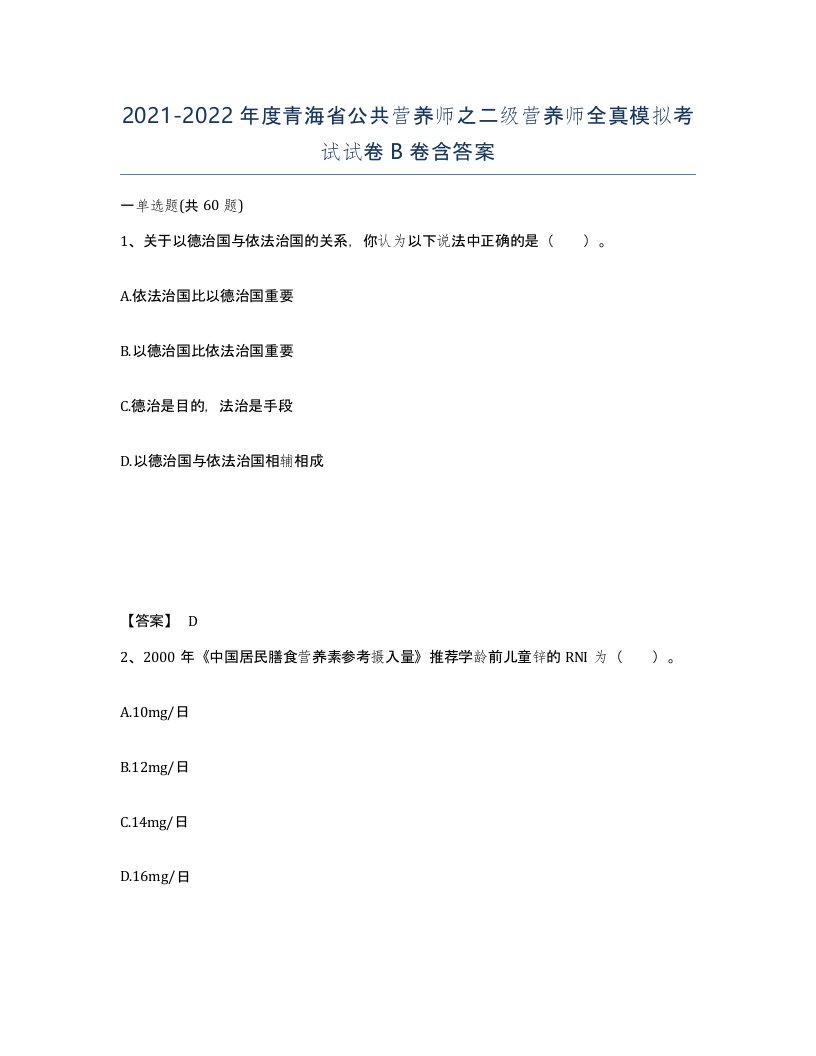 2021-2022年度青海省公共营养师之二级营养师全真模拟考试试卷B卷含答案

一单选题(共60题)

1、关于以德治国与依法治国的关系，你认为以下说法中正确的是（　）。

A.依法治国比以德治国重要

B.以德治国比依法治国重要

C.德治是目的，法治是手段

D.以德治国与依法治国相辅相成

【答案】 D

2、2000年《中国居民膳食营养素参考摄入量》推荐学龄前儿童锌的RNI为（　）。

A.10mg/日

B.12mg/日

C.14mg/日

D.16mg/日